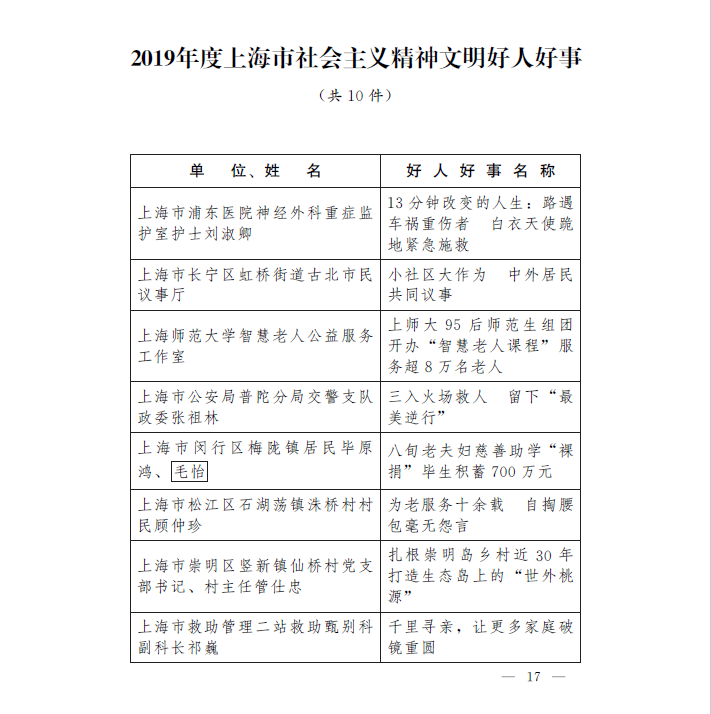 2019年度上海市社会主义精神文明好人好事

（共 10 件）

| 单　位、姓　名 | 好 人 好 事 名 称 |
|---|---|
| 上海市浦东医院神经外科重症监护室护士刘淑卿 | 13 分钟改变的人生：路遇车祸重伤者　白衣天使跪地紧急施救 |
| 上海市长宁区虹桥街道古北市民议事厅 | 小社区大作为　中外居民共同议事 |
| 上海师范大学智慧老人公益服务工作室 | 上师大 95 后师范生组团开办“智慧老人课程”服务超 8 万名老人 |
| 上海市公安局普陀分局交警支队政委张祖林 | 三入火场救人　留下“最美逆行” |
| 上海市闵行区梅陇镇居民毕原鸿、毛怡 | 八旬老夫妇慈善助学“裸捐”毕生积蓄 700 万元 |
| 上海市松江区石湖荡镇洙桥村村民顾仲珍 | 为老服务十余载　自掏腰包毫无怨言 |
| 上海市崇明区竖新镇仙桥村党支部书记、村主任管仕忠 | 扎根崇明岛乡村近 30 年　打造生态岛上的“世外桃源” |
| 上海市救助管理二站救助甄别科副科长祁巍 | 千里寻亲，让更多家庭破镜重圆 |

— 17 —